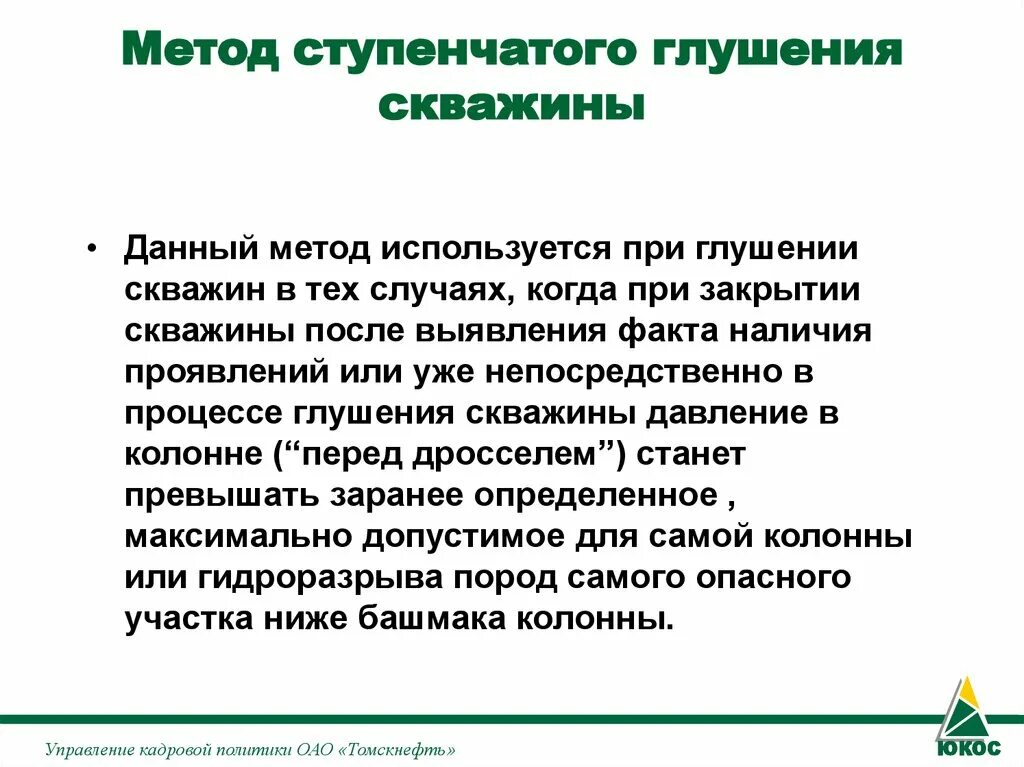 Метод ступенчатого глушения скважины

• Данный метод используется при глушении скважин в тех случаях, когда при закрытии скважины после выявления факта наличия проявлений или уже непосредственно в процессе глушения скважины давление в колонне (“перед дросселем”) станет превышать заранее определенное , максимально допустимое для самой колонны или гидроразрыва пород самого опасного участка ниже башмака колонны.

Управление кадровой политики ОАО «Томскнефть»

ЮКОС